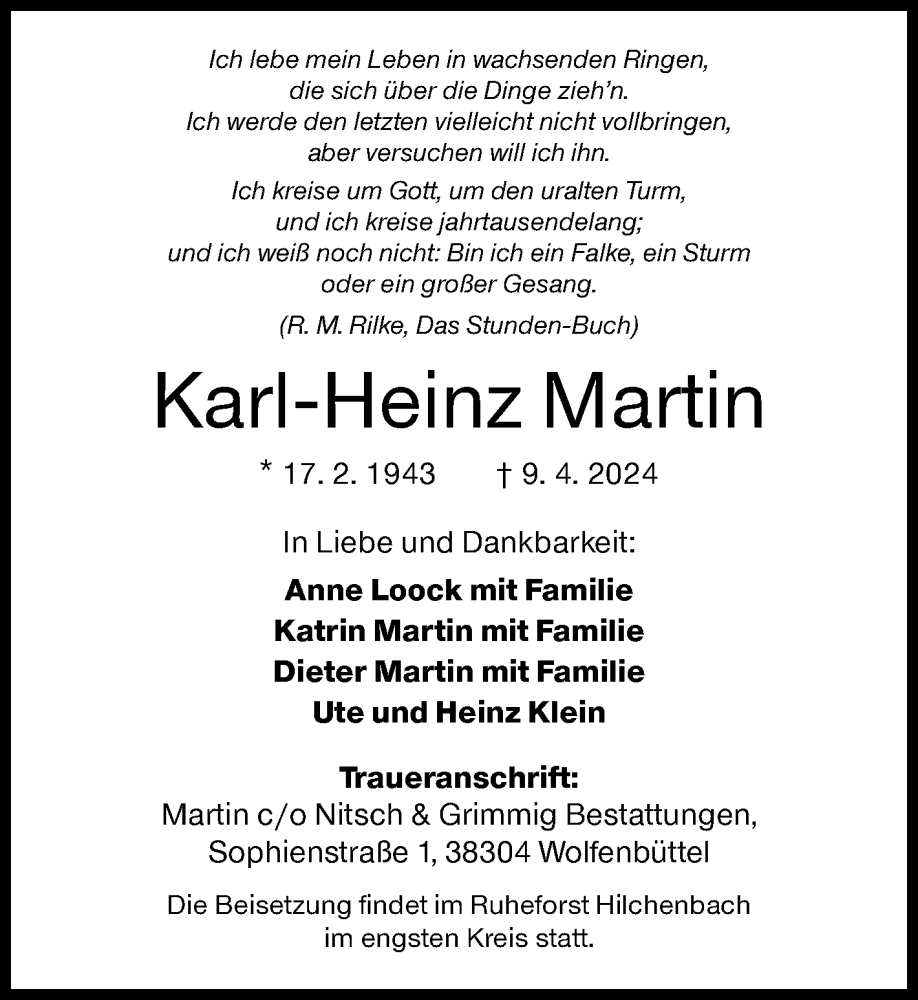 Ich lebe mein Leben in wachsenden Ringen,
die sich über die Dinge zieh'n.
Ich werde den letzten vielleicht nicht vollbringen,
aber versuchen will ich ihn.

Ich kreise um Gott, um den uralten Turm,
und ich kreise jahrtausendelang;
und ich weiß noch nicht: Bin ich ein Falke, ein Sturm
oder ein großer Gesang.

(R. M. Rilke, Das Stunden-Buch)

Karl-Heinz Martin

* 17. 2. 1943 † 9. 4. 2024

In Liebe und Dankbarkeit:

Anne Loock mit Familie
Katrin Martin mit Familie
Dieter Martin mit Familie
Ute und Heinz Klein

Traueranschrift:
Martin c/o Nitsch & Grimmig Bestattungen,
Sophienstraße 1, 38304 Wolfenbüttel

Die Beisetzung findet im Ruheforst Hilchenbach
im engsten Kreis statt.